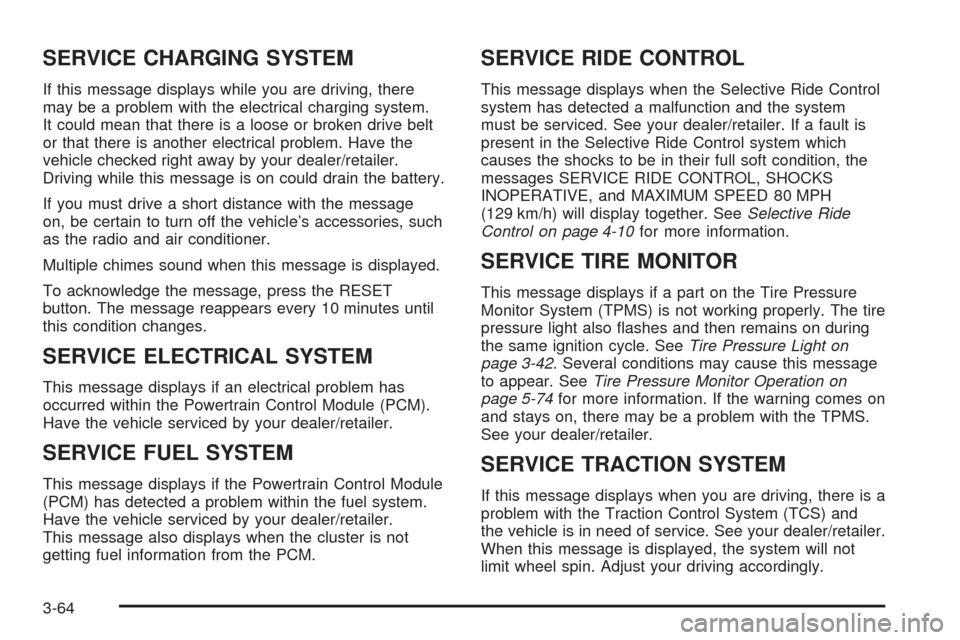 SERVICE CHARGING SYSTEM

If this message displays while you are driving, there may be a problem with the electrical charging system. It could mean that there is a loose or broken drive belt or that there is another electrical problem. Have the vehicle checked right away by your dealer/retailer. Driving while this message is on could drain the battery.

If you must drive a short distance with the message on, be certain to turn off the vehicle's accessories, such as the radio and air conditioner.

Multiple chimes sound when this message is displayed.

To acknowledge the message, press the RESET button. The message reappears every 10 minutes until this condition changes.

SERVICE ELECTRICAL SYSTEM

This message displays if an electrical problem has occurred within the Powertrain Control Module (PCM). Have the vehicle serviced by your dealer/retailer.

SERVICE FUEL SYSTEM

This message displays if the Powertrain Control Module (PCM) has detected a problem within the fuel system. Have the vehicle serviced by your dealer/retailer. This message also displays when the cluster is not getting fuel information from the PCM.

SERVICE RIDE CONTROL

This message displays when the Selective Ride Control system has detected a malfunction and the system must be serviced. See your dealer/retailer. If a fault is present in the Selective Ride Control system which causes the shocks to be in their full soft condition, the messages SERVICE RIDE CONTROL, SHOCKS INOPERATIVE, and MAXIMUM SPEED 80 MPH (129 km/h) will display together. See Selective Ride Control on page 4-10 for more information.

SERVICE TIRE MONITOR

This message displays if a part on the Tire Pressure Monitor System (TPMS) is not working properly. The tire pressure light also flashes and then remains on during the same ignition cycle. See Tire Pressure Light on page 3-42. Several conditions may cause this message to appear. See Tire Pressure Monitor Operation on page 5-74 for more information. If the warning comes on and stays on, there may be a problem with the TPMS. See your dealer/retailer.

SERVICE TRACTION SYSTEM

If this message displays when you are driving, there is a problem with the Traction Control System (TCS) and the vehicle is in need of service. See your dealer/retailer. When this message is displayed, the system will not limit wheel spin. Adjust your driving accordingly.

3-64

carmanualsonline.info